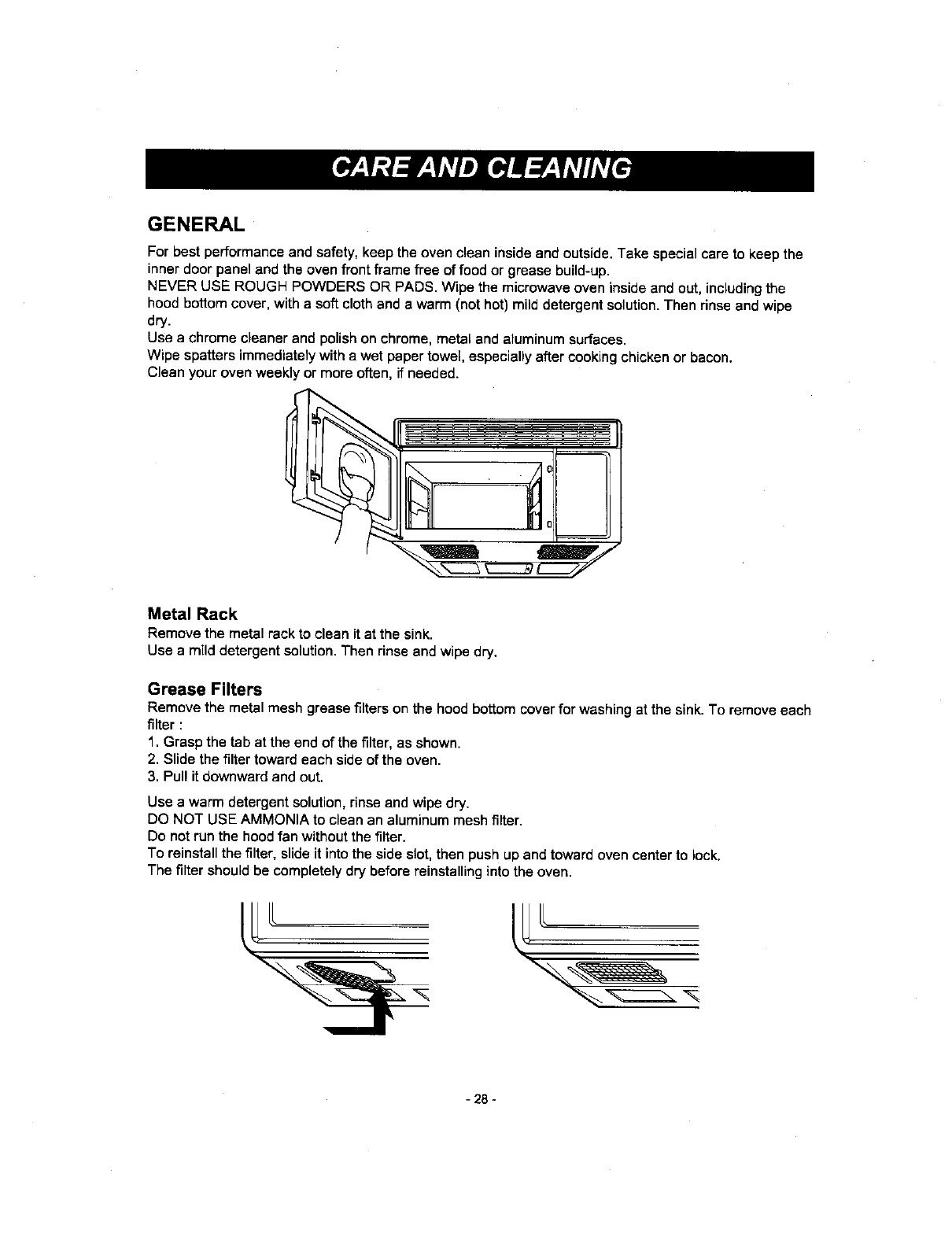 CARE AND CLEANING

GENERAL

For best performance and safety, keep the oven clean inside and outside. Take special care to keep the inner door panel and the oven front frame free of food or grease build-up.
NEVER USE ROUGH POWDERS OR PADS. Wipe the microwave oven inside and out, including the hood bottom cover, with a soft cloth and a warm (not hot) mild detergent solution. Then rinse and wipe dry.
Use a chrome cleaner and polish on chrome, metal and aluminum surfaces.
Wipe spatters immediately with a wet paper towel, especially after cooking chicken or bacon.
Clean your oven weekly or more often, if needed.

Metal Rack

Remove the metal rack to clean it at the sink.
Use a mild detergent solution. Then rinse and wipe dry.

Grease Filters

Remove the metal mesh grease filters on the hood bottom cover for washing at the sink. To remove each filter :
1. Grasp the tab at the end of the filter, as shown.
2. Slide the filter toward each side of the oven.
3. Pull it downward and out.

Use a warm detergent solution, rinse and wipe dry.
DO NOT USE AMMONIA to clean an aluminum mesh filter.
Do not run the hood fan without the filter.
To reinstall the filter, slide it into the side slot, then push up and toward oven center to lock.
The filter should be completely dry before reinstalling into the oven.

- 28 -